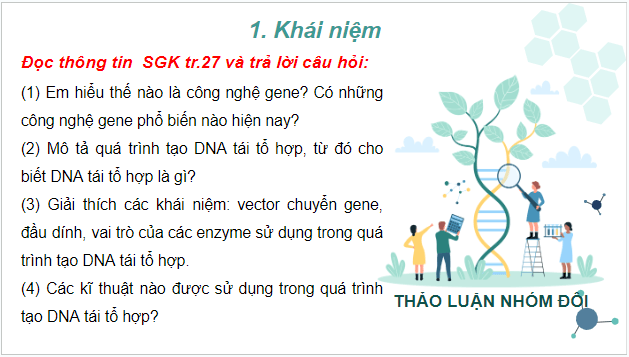 1. Khái niệm

Đọc thông tin SGK tr.27 và trả lời câu hỏi:

(1) Em hiểu thế nào là công nghệ gene? Có những công nghệ gene phổ biến nào hiện nay?

(2) Mô tả quá trình tạo DNA tái tổ hợp, từ đó cho biết DNA tái tổ hợp là gì?

(3) Giải thích các khái niệm: vector chuyển gene, đầu dính, vai trò của các enzyme sử dụng trong quá trình tạo DNA tái tổ hợp.

(4) Các kĩ thuật nào được sử dụng trong quá trình tạo DNA tái tổ hợp?

THẢO LUẬN NHÓM ĐÔI